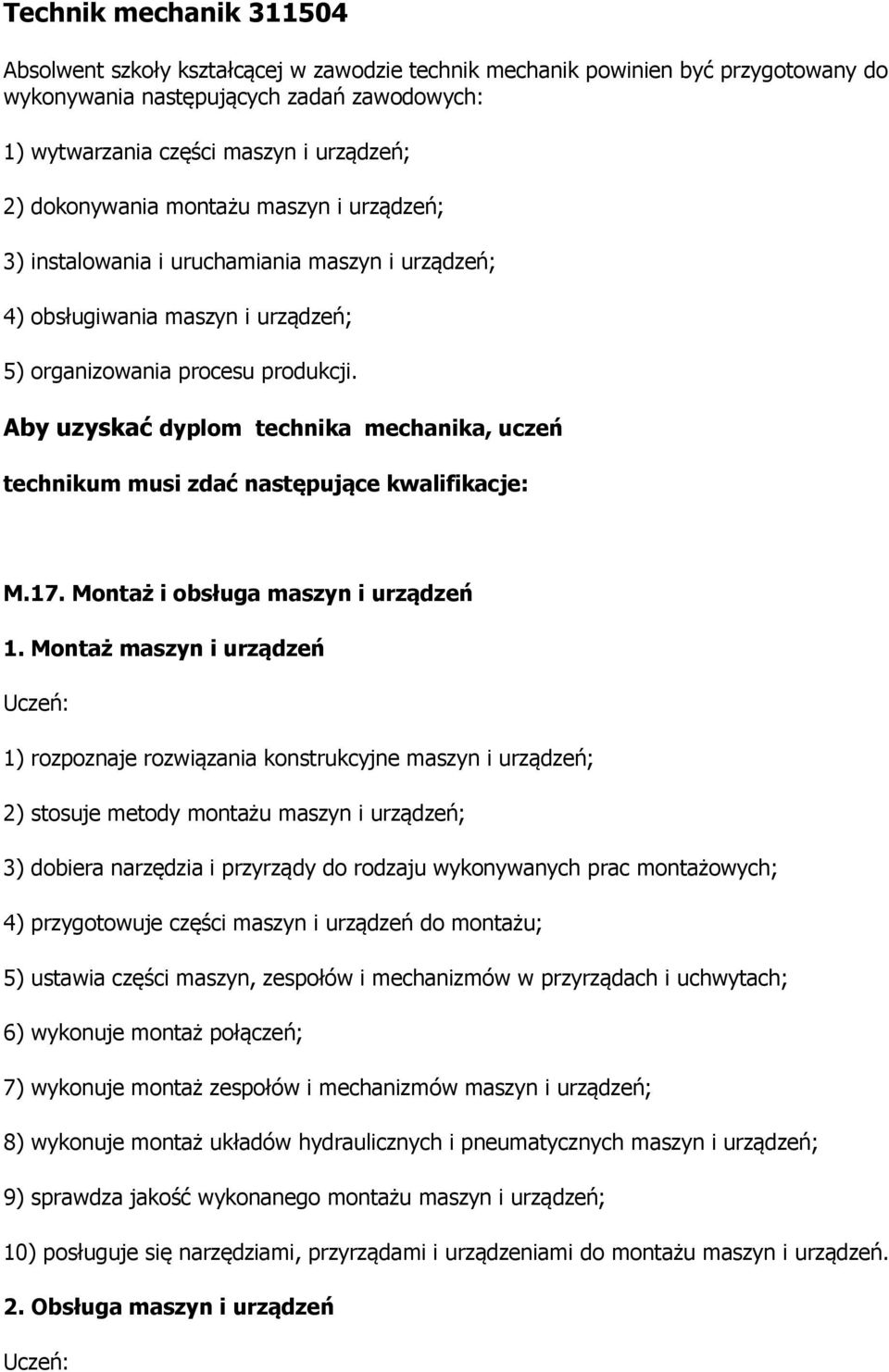 Technik mechanik 311504

Absolwent szkoły kształcącej w zawodzie technik mechanik powinien być przygotowany do wykonywania następujących zadań zawodowych:

1) wytwarzania części maszyn i urządzeń;

2) dokonywania montażu maszyn i urządzeń;

3) instalowania i uruchamiania maszyn i urządzeń;

4) obsługiwania maszyn i urządzeń;

5) organizowania procesu produkcji.

Aby uzyskać dyplom technika mechanika, uczeń

technikum musi zdać następujące kwalifikacje:

M.17. Montaż i obsługa maszyn i urządzeń

1. Montaż maszyn i urządzeń

Uczeń:

1) rozpoznaje rozwiązania konstrukcyjne maszyn i urządzeń;

2) stosuje metody montażu maszyn i urządzeń;

3) dobiera narzędzia i przyrządy do rodzaju wykonywanych prac montażowych;

4) przygotowuje części maszyn i urządzeń do montażu;

5) ustawia części maszyn, zespołów i mechanizmów w przyrządach i uchwytach;

6) wykonuje montaż połączeń;

7) wykonuje montaż zespołów i mechanizmów maszyn i urządzeń;

8) wykonuje montaż układów hydraulicznych i pneumatycznych maszyn i urządzeń;

9) sprawdza jakość wykonanego montażu maszyn i urządzeń;

10) posługuje się narzędziami, przyrządami i urządzeniami do montażu maszyn i urządzeń.

2. Obsługa maszyn i urządzeń

Uczeń: